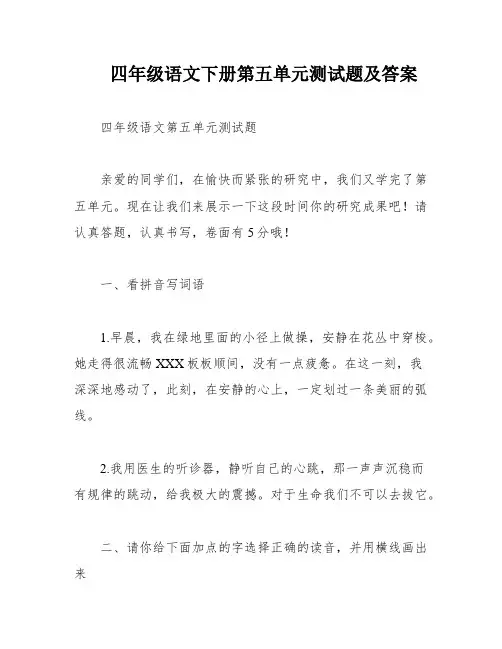 四年级语文下册第五单元测试题及答案

四年级语文第五单元测试题

亲爱的同学们，在愉快而紧张的研究中，我们又学完了第五单元。现在让我们来展示一下这段时间你的研究成果吧！请认真答题，认真书写，卷面有5分哦！

一、看拼音写词语

1.早晨，我在绿地里面的小径上做操，安静在花丛中穿梭。她走得很流畅XXX板板顺间，没有一点疲惫。在这一刻，我深深地感动了，此刻，在安静的心上，一定划过一条美丽的弧线。

2.我用医生的听诊器，静听自己的心跳，那一声声沉稳而有规律的跳动，给我极大的震撼。对于生命我们不可以去拔它。

二、请你给下面加点的字选择正确的读音，并用横线画出来